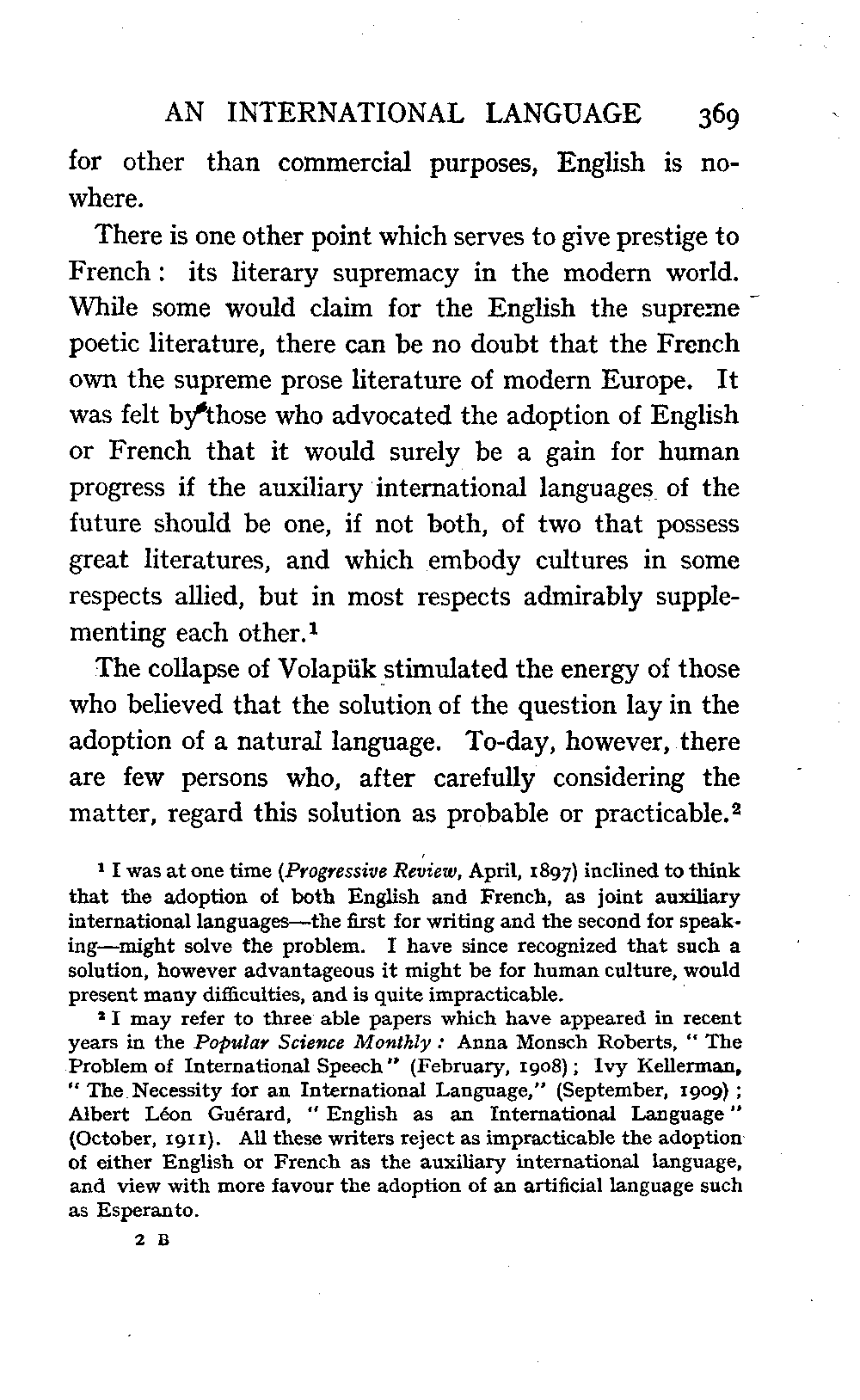 AN INTERNATIONAL LANGUAGE 369

for other than commercial purposes, English is nowhere.

There is one other point which serves to give prestige to French: its literary supremacy in the modern world. While some would claim for the English the supreme poetic literature, there can be no doubt that the French own the supreme prose literature of modern Europe. It was felt by those who advocated the adoption of English or French that it would surely be a gain for human progress if the auxiliary international languages of the future should be one, if not both, of two that possess great literatures, and which embody cultures in some respects allied, but in most respects admirably supplementing each other.$^1$

The collapse of Volapük stimulated the energy of those who believed that the solution of the question lay in the adoption of a natural language. To-day, however, there are few persons who, after carefully considering the matter, regard this solution as probable or practicable.$^2$

$^1$ I was at one time (Progressive Review, April, 1897) inclined to think that the adoption of both English and French, as joint auxiliary international languages—the first for writing and the second for speaking—might solve the problem. I have since recognized that such a solution, however advantageous it might be for human culture, would present many difficulties, and is quite impracticable.

$^2$ I may refer to three able papers which have appeared in recent years in the Popular Science Monthly: Anna Monsch Roberts, "The Problem of International Speech" (February, 1908); Ivy Kellerman, "The Necessity for an International Language," (September, 1909); Albert Léon Guérard, "English as an International Language" (October, 1911). All these writers reject as impracticable the adoption of either English or French as the auxiliary international language, and view with more favour the adoption of an artificial language such as Esperanto.

2 B